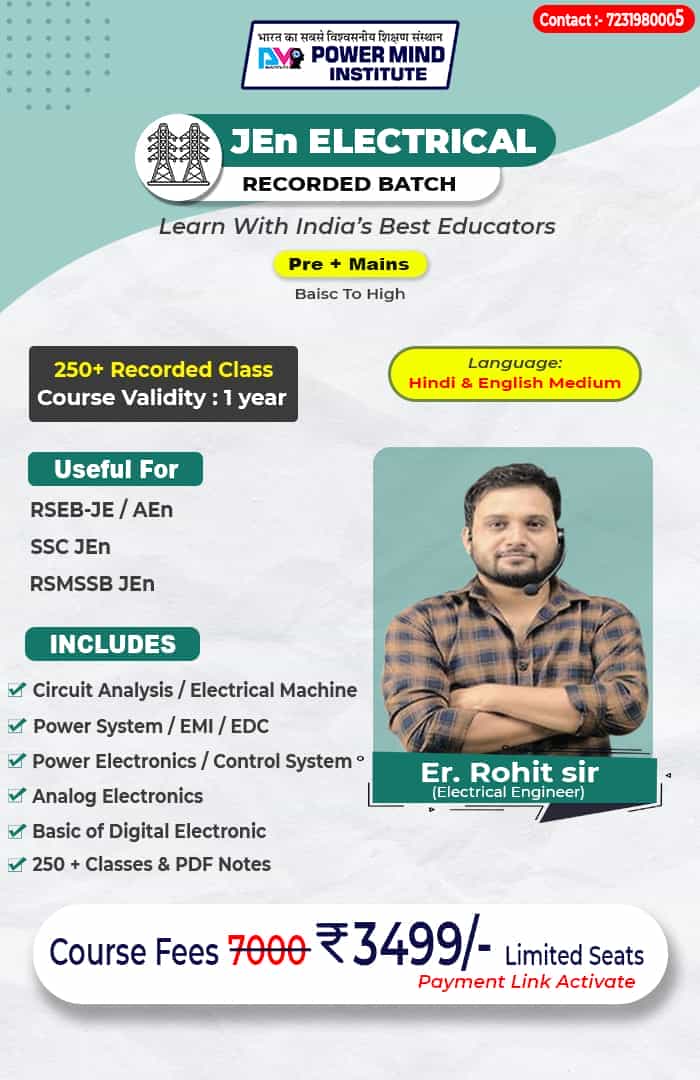 Contact :- 7231980005

भारत का सबसे विश्वसनीय शिक्षण संस्थान
POWER MIND INSTITUTE

JEn ELECTRICAL
RECORDED BATCH

Learn With India's Best Educators

Pre + Mains
Baisc To High

250+ Recorded Class
Course Validity : 1 year

Language:
Hindi & English Medium

Useful For
RSEB-JE / AEn
SSC JEn
RSMSSB JEn

INCLUDES
Circuit Analysis / Electrical Machine
Power System / EMI / EDC
Power Electronics / Control System
Analog Electronics
Basic of Digital Electronic
250 + Classes & PDF Notes

Er. Rohit sir
(Electrical Engineer)

Course Fees 7000 ₹3499/- Limited Seats
Payment Link Activate